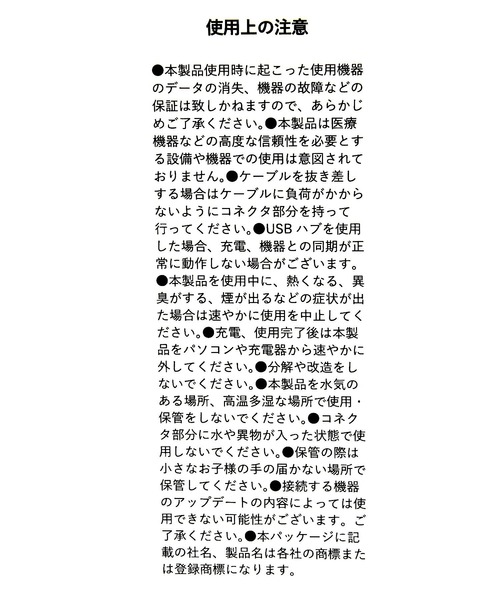 使用上の注意

●本製品使用時に起こった使用機器のデータの消失、機器の故障などの保証は致しかねますので、あらかじめご了承ください。●本製品は医療機器などの高度な信頼性を必要とする設備や機器での使用は意図されておりません。●ケーブルを抜き差しする場合はケーブルに負荷がかからないようにコネクタ部分を持って行ってください。●USB ハブを使用した場合、充電、機器との同期が正常に動作しない場合がございます。●本製品を使用中に、熱くなる、異臭がする、煙が出るなどの症状が出た場合は速やかに使用を中止してください。●充電、使用完了後は本製品をパソコンや充電器から速やかに外してください。●分解や改造をしないでください。●本製品を水気のある場所、高温多湿な場所で使用・保管をしないでください。●コネクタ部分に水や異物が入った状態で使用しないでください。●保管の際は小さなお子様の手の届かない場所で保管してください。●接続する機器のアップデートの内容によっては使用できない可能性がございます。ご了承ください。●本パッケージに記載の社名、製品名は各社の商標または登録商標になります。